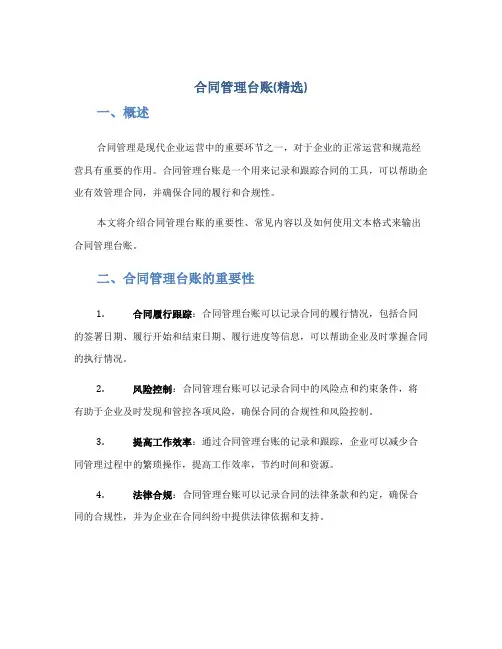 合同管理台账(精选)

一、概述

合同管理是现代企业运营中的重要环节之一，对于企业的正常运营和规范经营具有重要的作用。合同管理台账是一个用来记录和跟踪合同的工具，可以帮助企业有效管理合同，并确保合同的履行和合规性。

本文将介绍合同管理台账的重要性、常见内容以及如何使用文本格式来输出合同管理台账。

二、合同管理台账的重要性

1. 合同履行跟踪：合同管理台账可以记录合同的履行情况，包括合同的签署日期、履行开始和结束日期、履行进度等信息，可以帮助企业及时掌握合同的执行情况。

2. 风险控制：合同管理台账可以记录合同中的风险点和约束条件，将有助于企业及时发现和管控各项风险，确保合同的合规性和风险控制。

3. 提高工作效率：通过合同管理台账的记录和跟踪，企业可以减少合同管理过程中的繁琐操作，提高工作效率，节约时间和资源。

4. 法律合规：合同管理台账可以记录合同的法律条款和约定，确保合同的合规性，并为企业在合同纠纷中提供法律依据和支持。